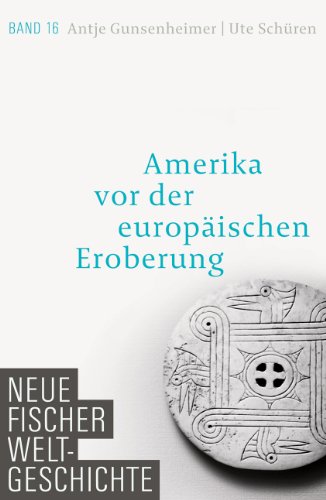 BAND 16 Antje Gunsenheimer | Ute Schüren

Amerika vor der europäischen Eroberung

NEUE FISCHER WELT-GESCHICHTE